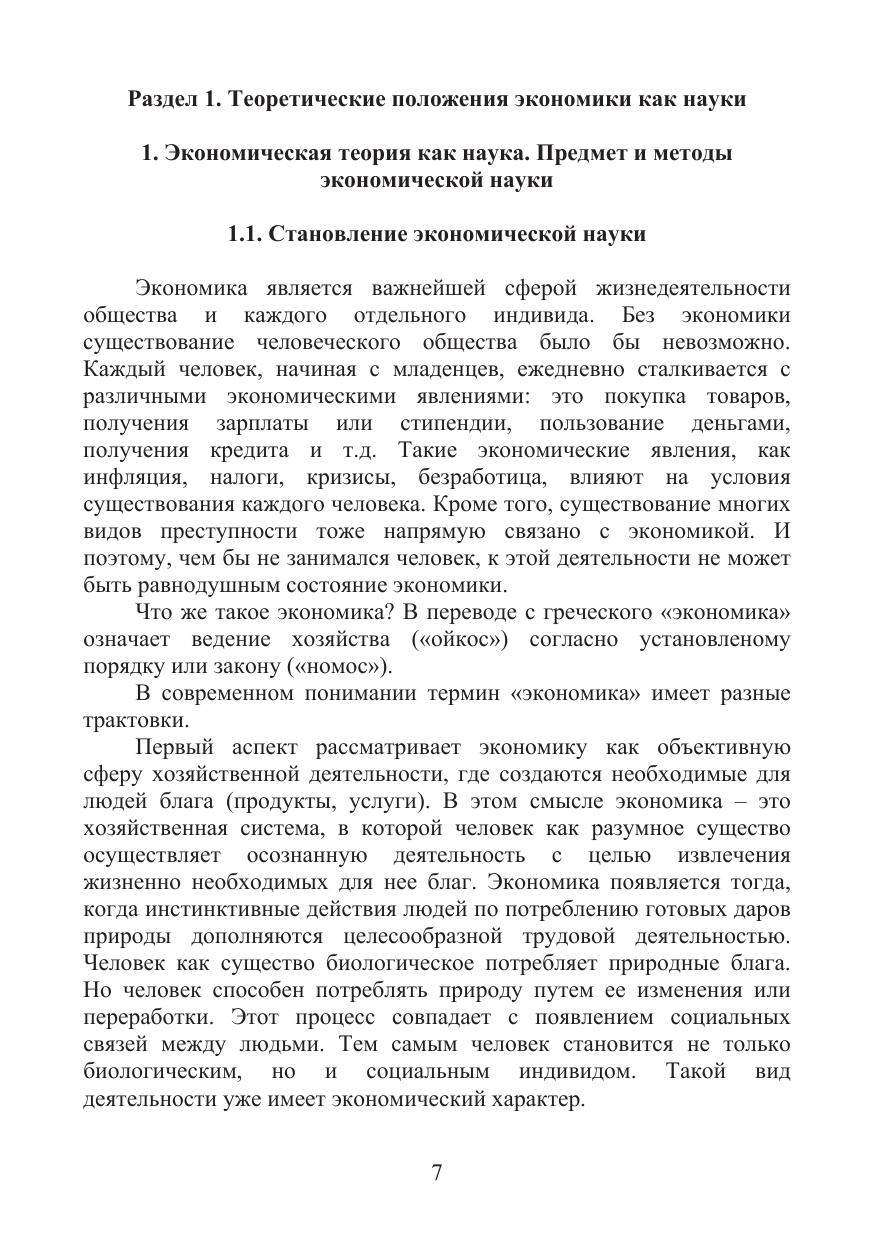 Раздел 1. Теоретические положения экономики как науки

1. Экономическая теория как наука. Предмет и методы экономической науки

1.1. Становление экономической науки

Экономика является важнейшей сферой жизнедеятельности общества и каждого отдельного индивида. Без экономики существование человеческого общества было бы невозможно. Каждый человек, начиная с младенцев, ежедневно сталкивается с различными экономическими явлениями: это покупка товаров, получения зарплаты или стипендии, пользование деньгами, получения кредита и т.д. Такие экономические явления, как инфляция, налоги, кризисы, безработица, влияют на условия существования каждого человека. Кроме того, существование многих видов преступности тоже напрямую связано с экономикой. И поэтому, чем бы не занимался человек, к этой деятельности не может быть равнодушным состояние экономики.

Что же такое экономика? В переводе с греческого «экономика» означает ведение хозяйства («ойкос») согласно установленому порядку или закону («номос»).

В современном понимании термин «экономика» имеет разные трактовки.

Первый аспект рассматривает экономику как объективную сферу хозяйственной деятельности, где создаются необходимые для людей блага (продукты, услуги). В этом смысле экономика – это хозяйственная система, в которой человек как разумное существо осуществляет осознанную деятельность с целью извлечения жизненно необходимых для нее благ. Экономика появляется тогда, когда инстинктивные действия людей по потреблению готовых даров природы дополняются целесообразной трудовой деятельностью. Человек как существо биологическое потребляет природные блага. Но человек способен потреблять природу путем ее изменения или переработки. Этот процесс совпадает с появлением социальных связей между людьми. Тем самым человек становится не только биологическим, но и социальным индивидом. Такой вид деятельности уже имеет экономический характер.

7